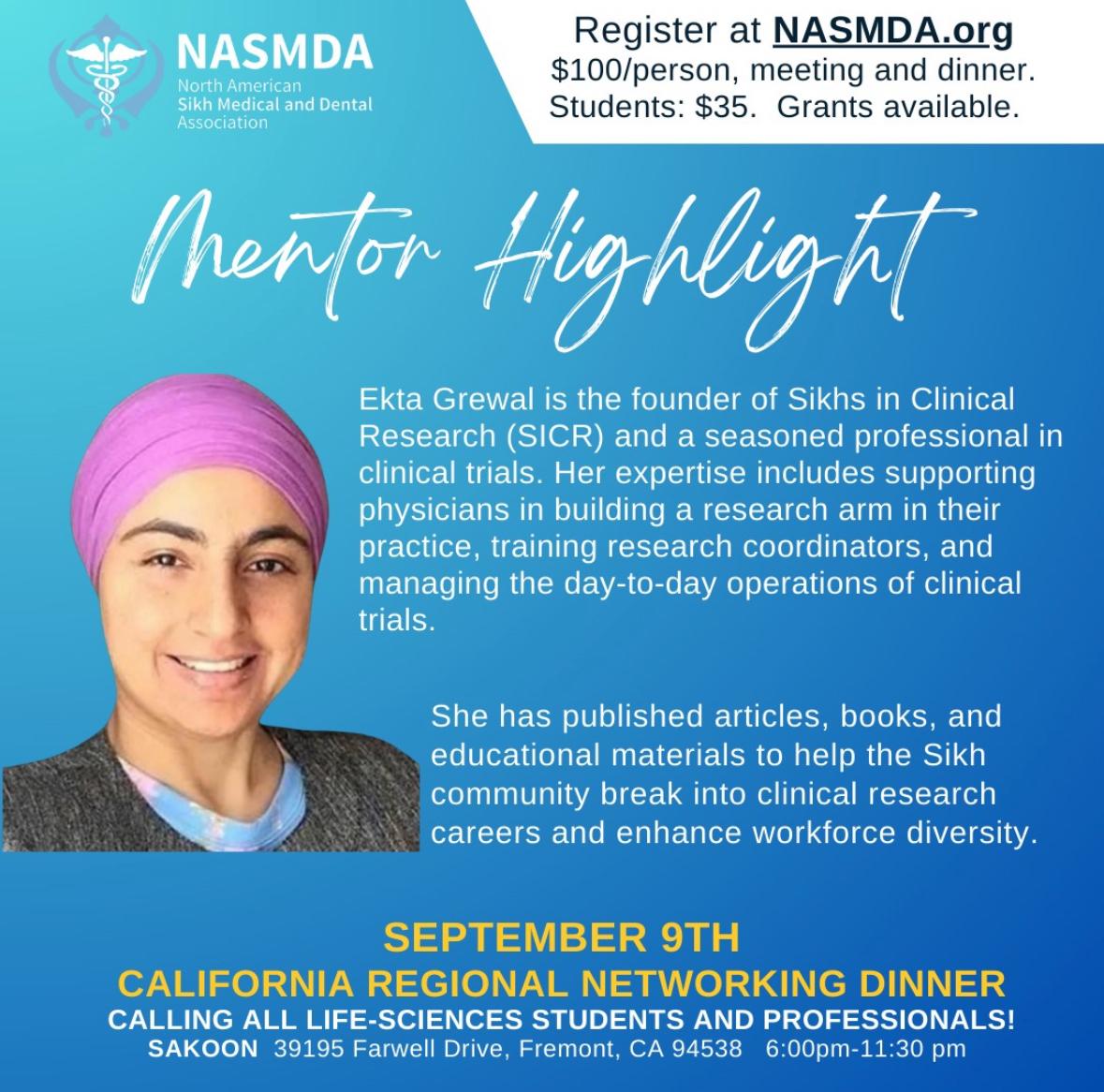 NASMDA
North American
Sikh Medical and Dental
Association

Register at NASMDA.org
$100/person, meeting and dinner.
Students: $35. Grants available.

Mentor Highlight

Ekta Grewal is the founder of Sikhs in Clinical Research (SICR) and a seasoned professional in clinical trials. Her expertise includes supporting physicians in building a research arm in their practice, training research coordinators, and managing the day-to-day operations of clinical trials.

She has published articles, books, and educational materials to help the Sikh community break into clinical research careers and enhance workforce diversity.

SEPTEMBER 9TH
CALIFORNIA REGIONAL NETWORKING DINNER
CALLING ALL LIFE-SCIENCES STUDENTS AND PROFESSIONALS!
SAKOON 39195 Farwell Drive, Fremont, CA 94538 6:00pm-11:30 pm